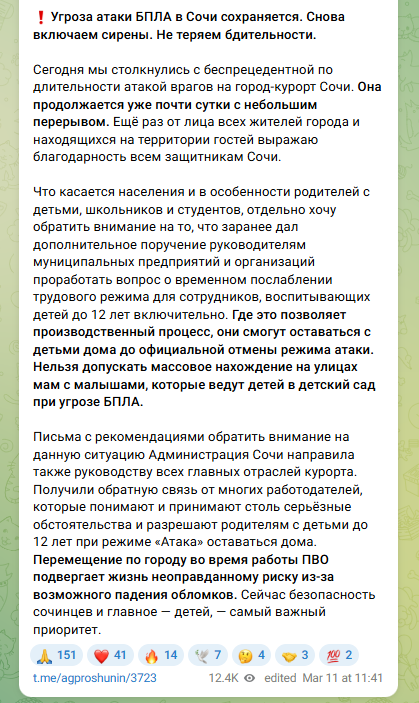 ❗ Угроза атаки БПЛА в Сочи сохраняется. Снова включаем сирены. Не теряем бдительности.

Сегодня мы столкнулись с беспрецедентной по длительности атакой врагов на город-курорт Сочи. Она продолжается уже почти сутки с небольшим перерывом. Ещё раз от лица всех жителей города и находящихся на территории гостей выражаю благодарность всем защитникам Сочи.

Что касается населения и в особенности родителей с детьми, школьников и студентов, отдельно хочу обратить внимание на то, что заранее дал дополнительное поручение руководителям муниципальных предприятий и организаций проработать вопрос о временном послаблении трудового режима для сотрудников, воспитывающих детей до 12 лет включительно. Где это позволяет производственный процесс, они смогут оставаться с детьми дома до официальной отмены режима атаки. Нельзя допускать массовое нахождение на улицах мам с малышами, которые ведут детей в детский сад при угрозе БПЛА.

Письма с рекомендациями обратить внимание на данную ситуацию Администрация Сочи направила также руководству всех главных отраслей курорта. Получили обратную связь от многих работодателей, которые понимают и принимают столь серьёзные обстоятельства и разрешают родителям с детьми до 12 лет при режиме «Атака» оставаться дома. Перемещение по городу во время работы ПВО подвергает жизнь неоправданному риску из-за возможного падения обломков. Сейчас безопасность сочинцев и главное — детей, — самый важный приоритет.

🙏 151 ❤️ 41 🔥 14 🕊 7 🤔 4 🤝 3 💯 2

t.me/agproshunin/3723 12.4K edited Mar 11 at 11:41